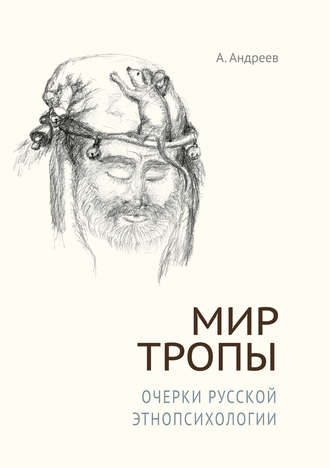 А. Андреев

МИР
ТРОПЫ

ОЧЕРКИ РУССКОЙ
ЭТНОПСИХОЛОГИИ